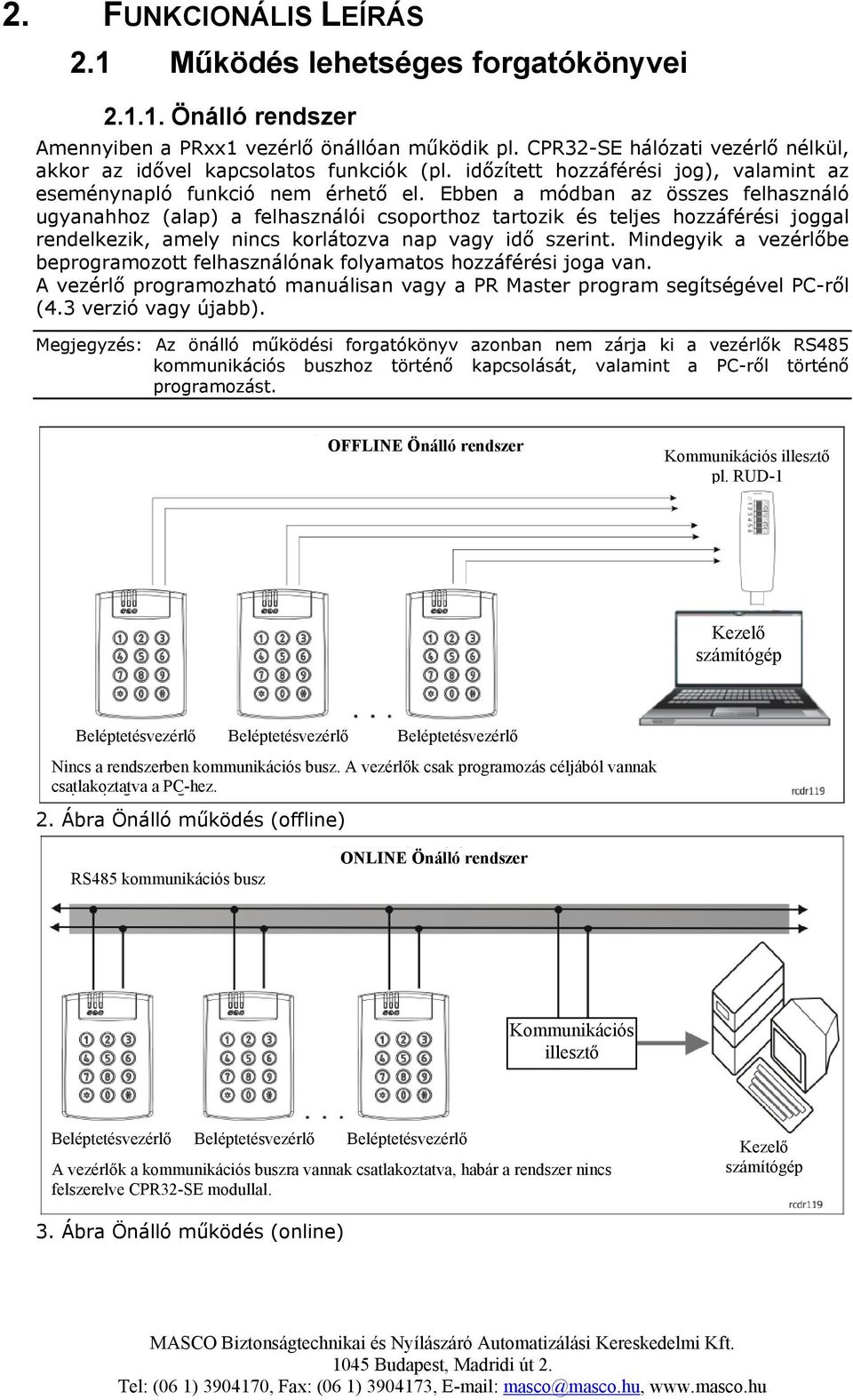 2. FUNKCIONÁLIS LEÍRÁS

2.1 Működés lehetséges forgatókönyvei

2.1.1. Önálló rendszer

Amennyiben a PRxx1 vezérlő önállóan működik pl. CPR32-SE hálózati vezérlő nélkül, akkor az idővel kapcsolatos funkciók (pl. időzített hozzáférési jog), valamint az eseménynapló funkció nem érhető el. Ebben a módban az összes felhasználó ugyanahhoz (alap) a felhasználói csoporthoz tartozik és teljes hozzáférési joggal rendelkezik, amely nincs korlátozva nap vagy idő szerint. Mindegyik a vezérlőbe beprogramozott felhasználónak folyamatos hozzáférési joga van.
A vezérlő programozható manuálisan vagy a PR Master program segítségével PC-ről (4.3 verzió vagy újabb).

Megjegyzés: Az önálló működési forgatókönyv azonban nem zárja ki a vezérlők RS485 kommunikációs buszhoz történő kapcsolását, valamint a PC-ről történő programozást.

OFFLINE Önálló rendszer

Kommunikációs illesztő pl. RUD-1

Kezelő számítógép

Beléptetésvezérlő Beléptetésvezérlő Beléptetésvezérlő

Nincs a rendszerben kommunikációs busz. A vezérlők csak programozás céljából vannak csatlakoztatva a PC-hez.

rcdr119

2. Ábra Önálló működés (offline)

RS485 kommunikációs busz

ONLINE Önálló rendszer

Kommunikációs illesztő

Beléptetésvezérlő Beléptetésvezérlő Beléptetésvezérlő

Kezelő számítógép

A vezérlők a kommunikációs buszra vannak csatlakoztatva, habár a rendszer nincs felszerelve CPR32-SE modullal.

rcdr119

3. Ábra Önálló működés (online)

MASCO Biztonságtechnikai és Nyílászáró Automatizálási Kereskedelmi Kft.
1045 Budapest, Madridi út 2.
Tel: (06 1) 3904170, Fax: (06 1) 3904173, E-mail: masco@masco.hu, www.masco.hu